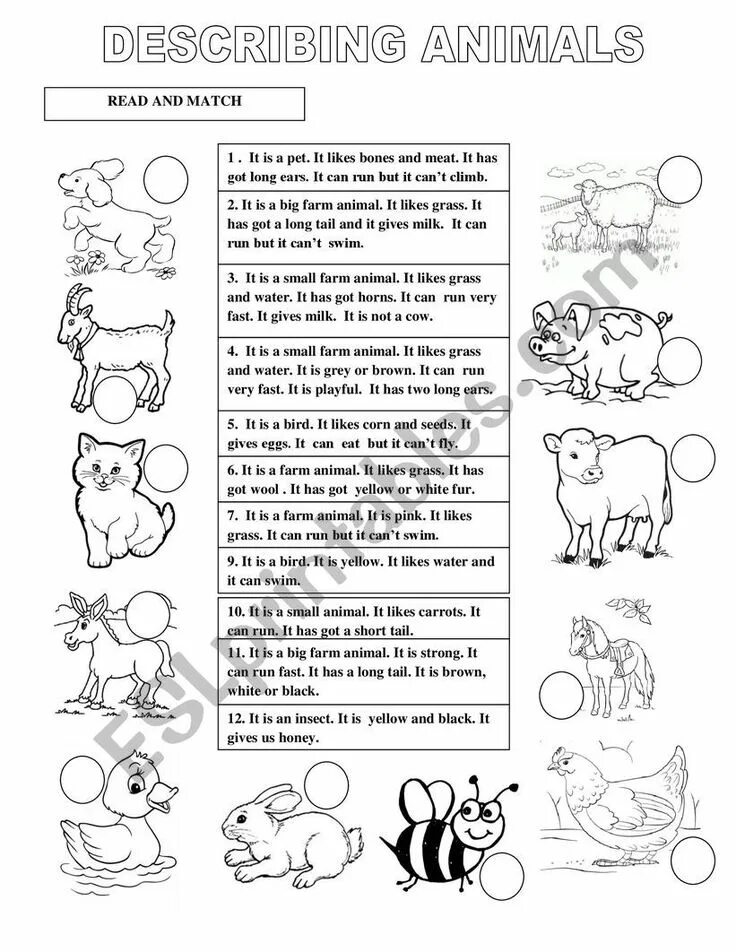 DESCRIBING ANIMALS

READ AND MATCH

1 . It is a pet. It likes bones and meat. It has got long ears. It can run but it can't climb.

2. It is a big farm animal. It likes grass. It has got a long tail and it gives milk. It can run but it can't swim.

3. It is a small farm animal. It likes grass and water. It has got horns. It can run very fast. It gives milk. It is not a cow.

4. It is a small farm animal. It likes grass and water. It is grey or brown. It can run very fast. It is playful. It has two long ears.

5. It is a bird. It likes corn and seeds. It gives eggs. It can eat but it can't fly.

6. It is a farm animal. It likes grass. It has got wool . It has got yellow or white fur.

7. It is a farm animal. It is pink. It likes grass. It can run but it can't swim.

9. It is a bird. It is yellow. It likes water and it can swim.

10. It is a small animal. It likes carrots. It can run. It has got a short tail.

11. It is a big farm animal. It is strong. It can run fast. It has a long tail. It is brown, white or black.

12. It is an insect. It is yellow and black. It gives us honey.

ESLprintables.com